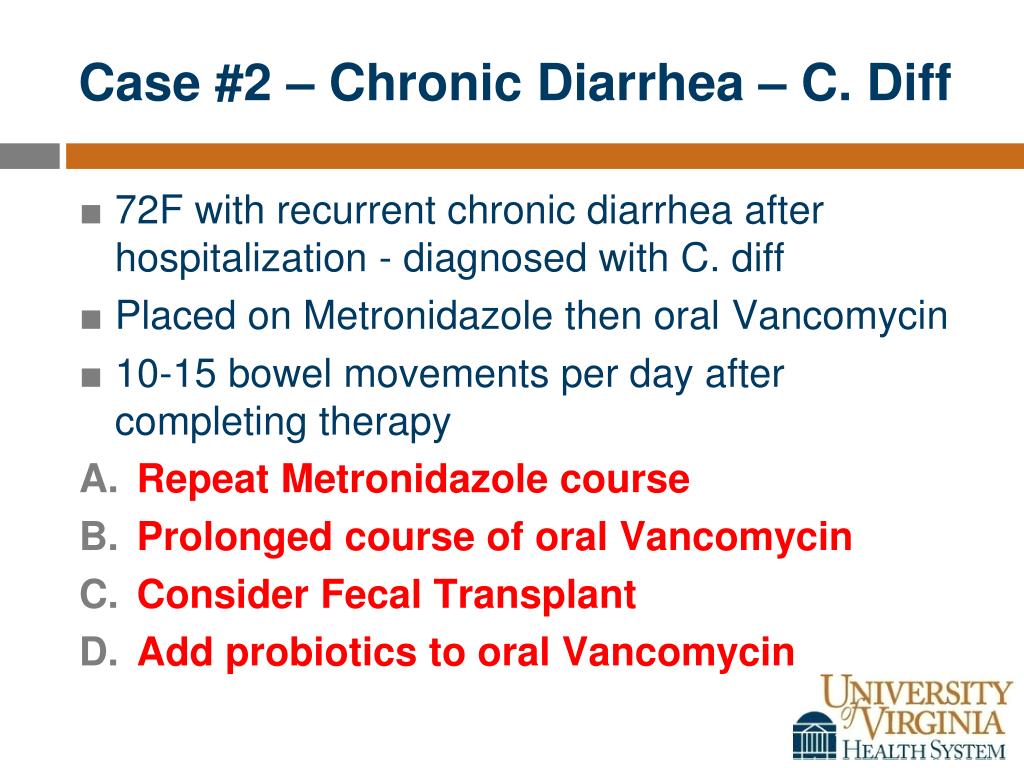 Case #2 – Chronic Diarrhea – C. Diff

■ 72F with recurrent chronic diarrhea after hospitalization - diagnosed with C. diff
■ Placed on Metronidazole then oral Vancomycin
■ 10-15 bowel movements per day after completing therapy
A. Repeat Metronidazole course
B. Prolonged course of oral Vancomycin
C. Consider Fecal Transplant
D. Add probiotics to oral Vancomycin

UNIVERSITY of VIRGINIA HEALTH SYSTEM